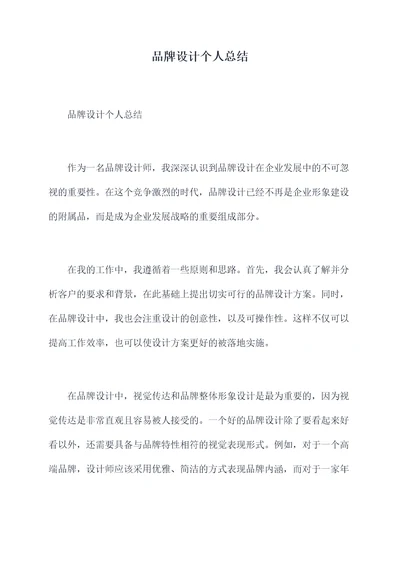 品牌设计个人总结

品牌设计个人总结

作为一名品牌设计师，我深深认识到品牌设计在企业发展中的不可忽视的重要性。在这个竞争激烈的时代，品牌设计已经不再是企业形象建设的附属品，而是成为企业发展战略的重要组成部分。

在我的工作中，我遵循着一些原则和思路。首先，我会认真了解并分析客户的要求和背景，在此基础上提出切实可行的品牌设计方案。同时，在品牌设计中，我也会注重设计的创意性，以及可操作性。这样不仅可以提高工作效率，也可以使设计方案更好的被落地实施。

在品牌设计中，视觉传达和品牌整体形象设计是最为重要的，因为视觉传达是非常直观且容易被人接受的。一个好的品牌设计除了要看起来好看以外，还需要具备与品牌特性相符的视觉表现形式。例如，对于一个高端品牌，设计师应该采用优雅、简洁的方式表现品牌内涵，而对于一家年